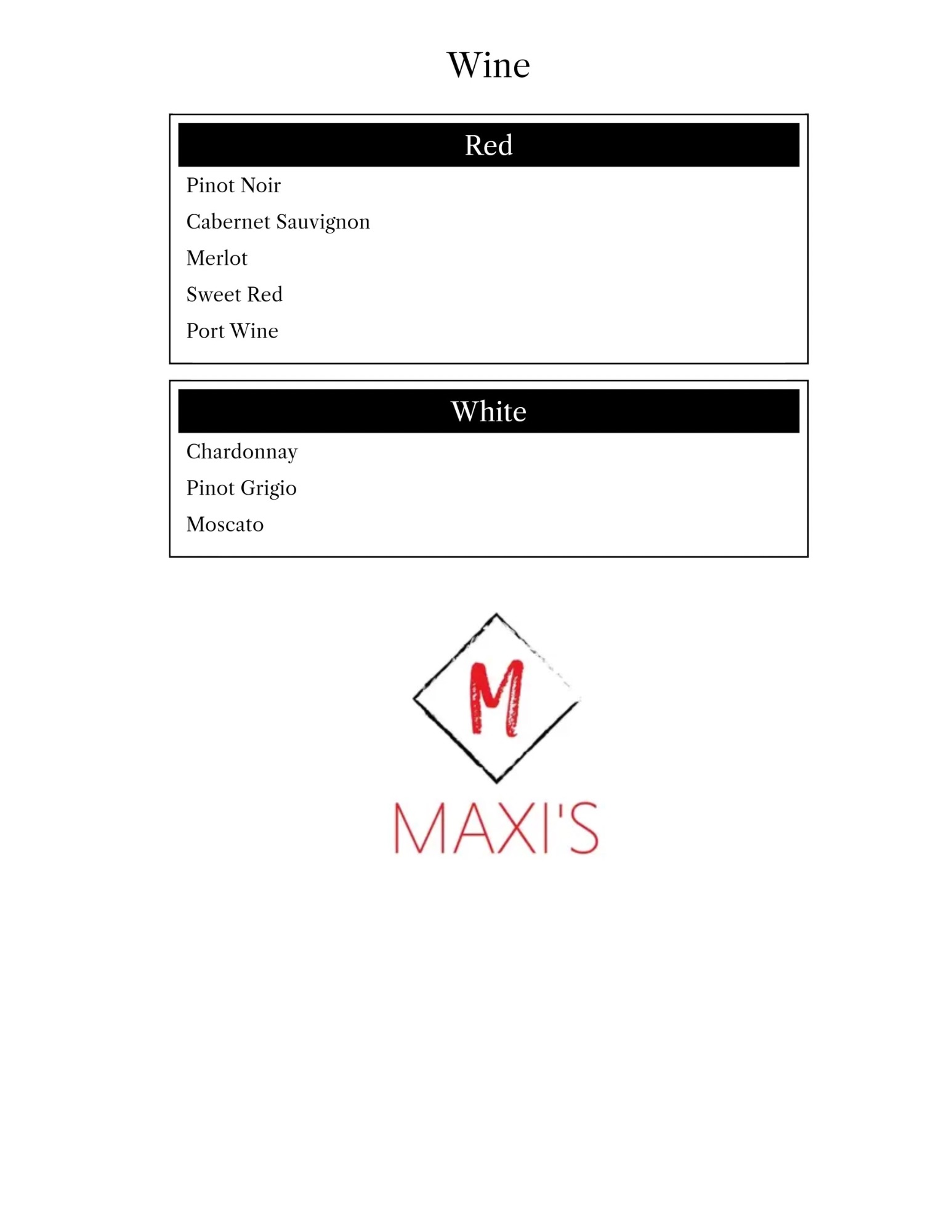 Wine

Red

Pinot Noir

Cabernet Sauvignon

Merlot

Sweet Red

Port Wine

White

Chardonnay

Pinot Grigio

Moscato

M

MAXI'S